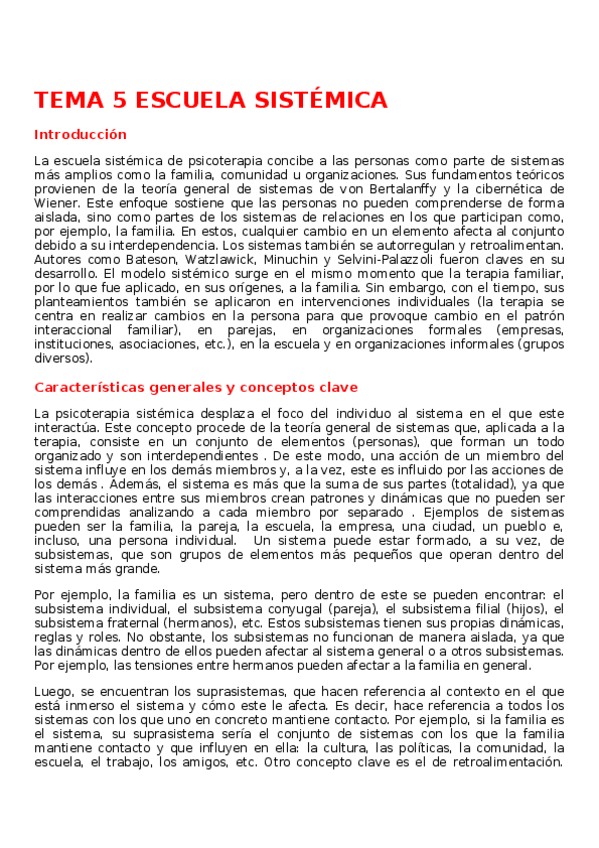 TEMA 5 ESCUELA SISTÉMICA

Introducción

La escuela sistémica de psicoterapia concibe a las personas como parte de sistemas más amplios como la familia, comunidad u organizaciones. Sus fundamentos teóricos provienen de la teoría general de sistemas de von Bertalanffy y la cibernética de Wiener. Este enfoque sostiene que las personas no pueden comprenderse de forma aislada, sino como partes de los sistemas de relaciones en los que participan como, por ejemplo, la familia. En estos, cualquier cambio en un elemento afecta al conjunto debido a su interdependencia. Los sistemas también se autorregulan y retroalimentan. Autores como Bateson, Watzlawick, Minuchin y Selvini-Palazzoli fueron claves en su desarrollo. El modelo sistémico surge en el mismo momento que la terapia familiar, por lo que fue aplicado, en sus orígenes, a la familia. Sin embargo, con el tiempo, sus planteamientos también se aplicaron en intervenciones individuales (la terapia se centra en realizar cambios en la persona para que provoque cambio en el patrón interaccional familiar), en parejas, en organizaciones formales (empresas, instituciones, asociaciones, etc.), en la escuela y en organizaciones informales (grupos diversos).

Características generales y conceptos clave

La psicoterapia sistémica desplaza el foco del individuo al sistema en el que este interactúa. Este concepto procede de la teoría general de sistemas que, aplicada a la terapia, consiste en un conjunto de elementos (personas), que forman un todo organizado y son interdependientes . De este modo, una acción de un miembro del sistema influye en los demás miembros y, a la vez, este es influido por las acciones de los demás . Además, el sistema es más que la suma de sus partes (totalidad), ya que las interacciones entre sus miembros crean patrones y dinámicas que no pueden ser comprendidas analizando a cada miembro por separado . Ejemplos de sistemas pueden ser la familia, la pareja, la escuela, la empresa, una ciudad, un pueblo e, incluso, una persona individual. Un sistema puede estar formado, a su vez, de subsistemas, que son grupos de elementos más pequeños que operan dentro del sistema más grande.

Por ejemplo, la familia es un sistema, pero dentro de este se pueden encontrar: el subsistema individual, el subsistema conyugal (pareja), el subsistema filial (hijos), el subsistema fraternal (hermanos), etc. Estos subsistemas tienen sus propias dinámicas, reglas y roles. No obstante, los subsistemas no funcionan de manera aislada, ya que las dinámicas dentro de ellos pueden afectar al sistema general o a otros subsistemas. Por ejemplo, las tensiones entre hermanos pueden afectar a la familia en general.

Luego, se encuentran los suprasistemas, que hacen referencia al contexto en el que está inmerso el sistema y cómo este le afecta. Es decir, hace referencia a todos los sistemas con los que uno en concreto mantiene contacto. Por ejemplo, si la familia es el sistema, su suprasistema sería el conjunto de sistemas con los que la familia mantiene contacto y que influyen en ella: la cultura, las políticas, la comunidad, la escuela, el trabajo, los amigos, etc. Otro concepto clave es el de retroalimentación.